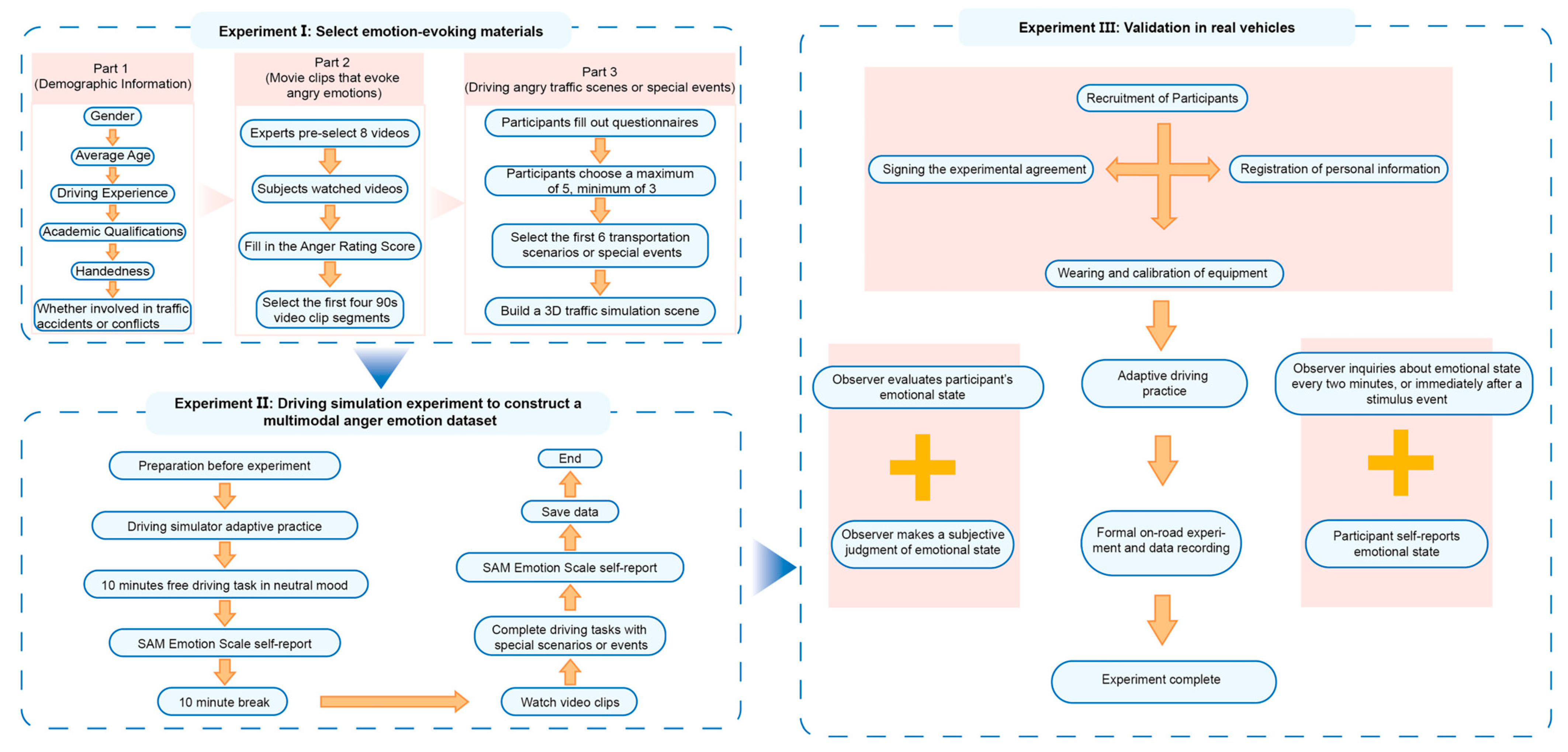 Experiment I: Select emotion-evoking materials

Part 1
(Demographic Information)

Gender

Average Age

Driving Experience

Academic Qualifications

Handedness

Whether involved in traffic accidents or conflicts

Part 2
(Movie clips that evoke angry emotions)

Experts pre-select 8 videos

Subjects watched videos

Fill in the Anger Rating Score

Select the first four 90s video clip segments

Part 3
(Driving angry traffic scenes or special events)

Participants fill out questionnaires

Participants choose a maximum of 5, minimum of 3

Select the first 6 transportation scenarios or special events

Build a 3D traffic simulation scene

Experiment II: Driving simulation experiment to construct a multimodal anger emotion dataset

Preparation before experiment

Driving simulator adaptive practice

10 minutes free driving task in neutral mood

SAM Emotion Scale self-report

10 minute break

Watch video clips

Complete driving tasks with special scenarios or events

SAM Emotion Scale self-report

Save data

End

Experiment III: Validation in real vehicles

Recruitment of Participants

Signing the experimental agreement

Registration of personal information

Wearing and calibration of equipment

Observer evaluates participant's emotional state

Observer makes a subjective judgment of emotional state

Adaptive driving practice

Formal on-road experiment and data recording

Experiment complete

Observer inquiries about emotional state every two minutes, or immediately after a stimulus event

Participant self-reports emotional state